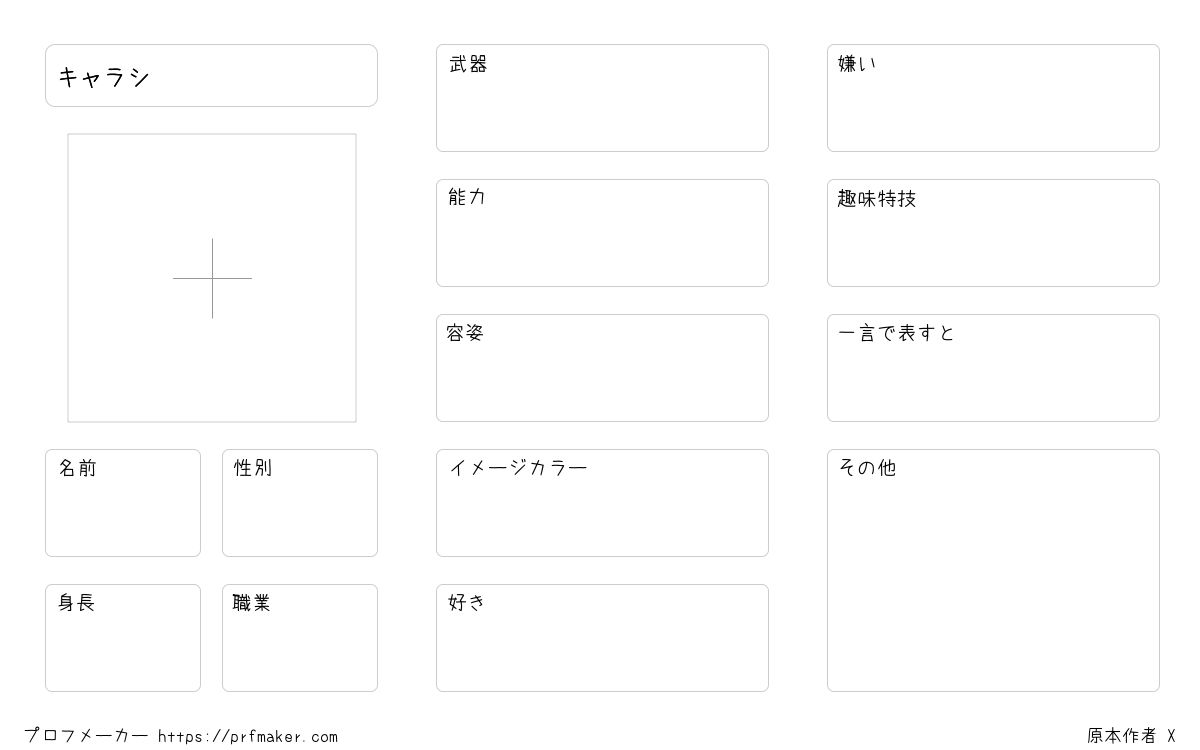 キャラシ

名前

性別

身長

職業

武器

能力

容姿

イメージカラー

好き

嫌い

趣味特技

一言で表すと

その他

プロフメーカー https://prfmaker.com

原本作者 X